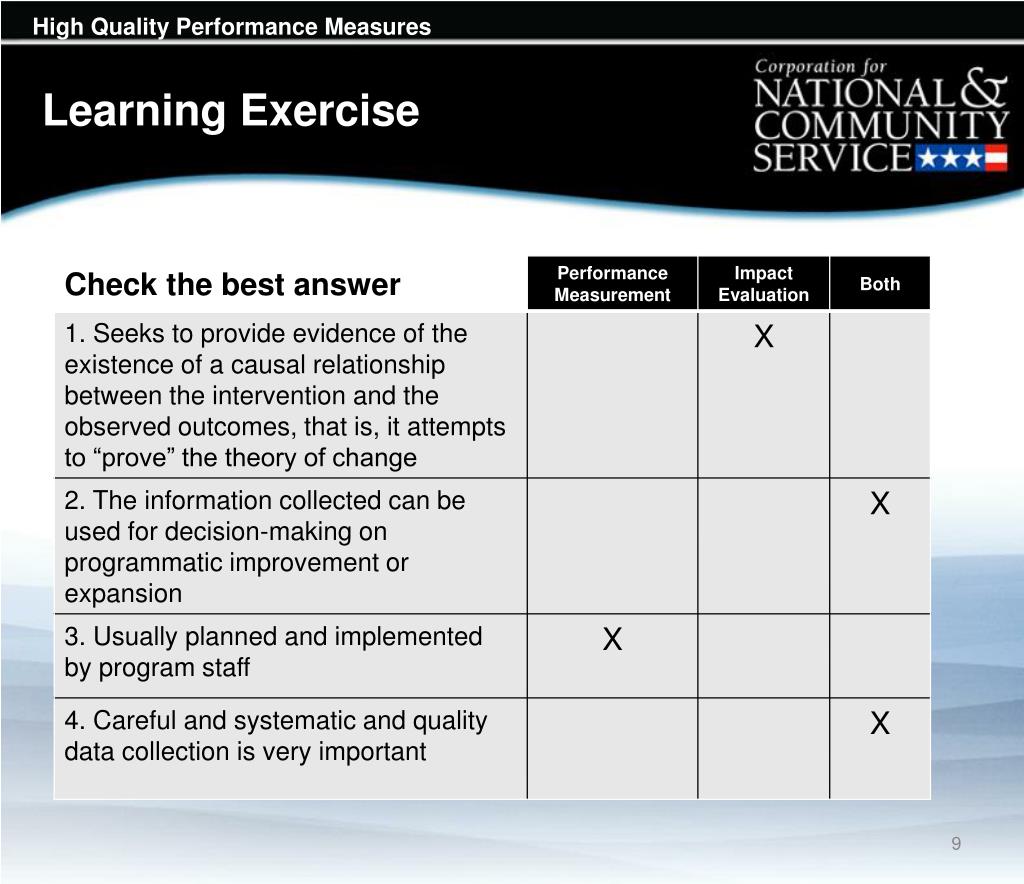 High Quality Performance Measures

Learning Exercise

Corporation for NATIONAL & COMMUNITY SERVICE

| Check the best answer | Performance Measurement | Impact Evaluation | Both |
|---|---|---|---|
| 1. Seeks to provide evidence of the existence of a causal relationship between the intervention and the observed outcomes, that is, it attempts to “prove” the theory of change | | X | |
| 2. The information collected can be used for decision-making on programmatic improvement or expansion | | | X |
| 3. Usually planned and implemented by program staff | X | | |
| 4. Careful and systematic and quality data collection is very important | | | X |

9